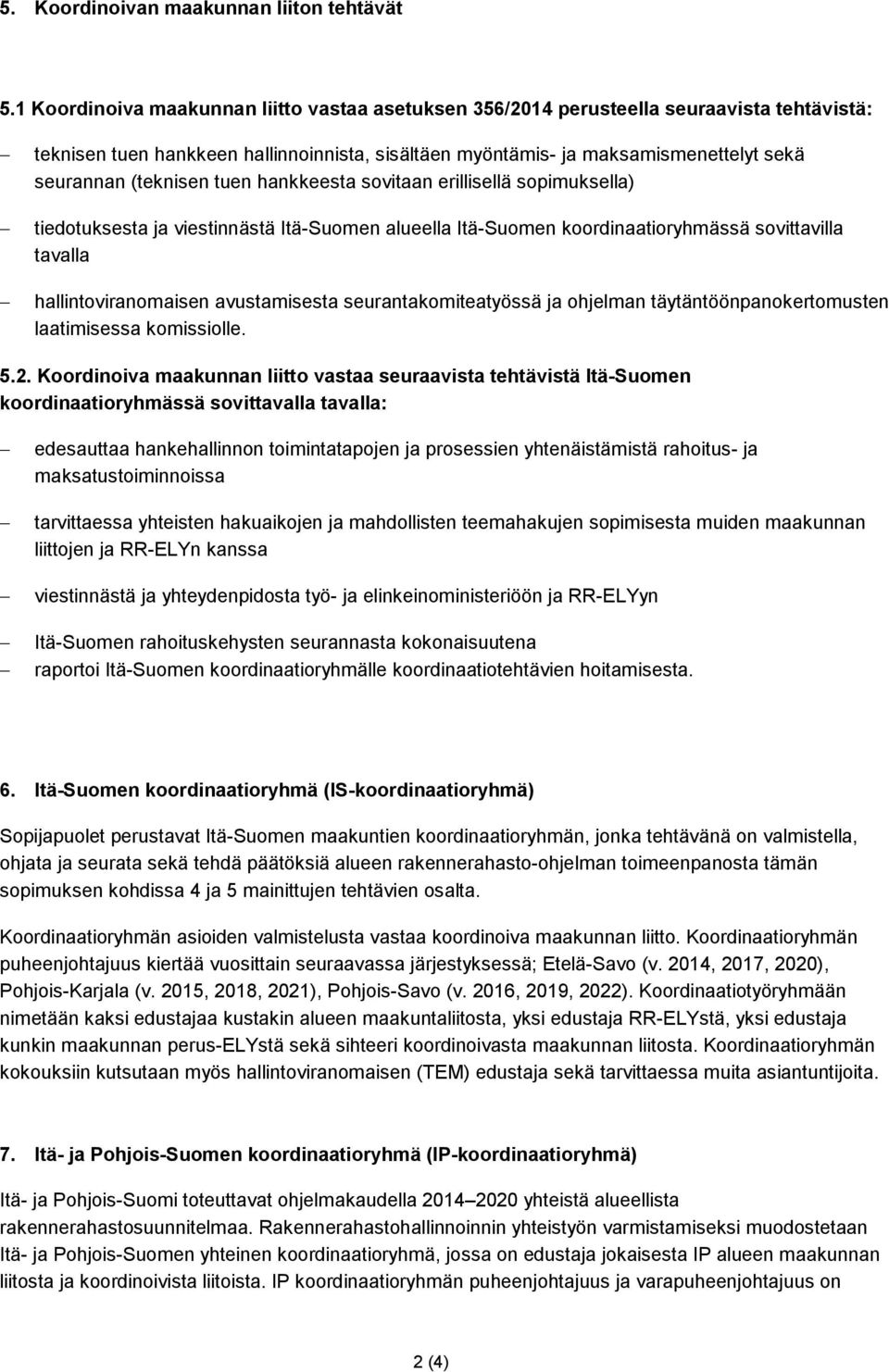 5. Koordinoivan maakunnan liiton tehtävät

5.1 Koordinoiva maakunnan liitto vastaa asetuksen 356/2014 perusteella seuraavista tehtävistä:

– teknisen tuen hankkeen hallinnoinnista, sisältäen myöntämis- ja maksamismenettelyt sekä seurannan (teknisen tuen hankkeesta sovitaan erillisellä sopimuksella)

– tiedotuksesta ja viestinnästä Itä-Suomen alueella Itä-Suomen koordinaatioryhmässä sovittavilla tavalla

– hallintoviranomaisen avustamisesta seurantakomiteatyössä ja ohjelman täytäntöönpanokertomusten laatimisessa komissiolle.

5.2. Koordinoiva maakunnan liitto vastaa seuraavista tehtävistä Itä-Suomen koordinaatioryhmässä sovittavalla tavalla:

– edesauttaa hankehallinnon toimintatapojen ja prosessien yhtenäistämistä rahoitus- ja maksatustoiminnoissa

– tarvittaessa yhteisten hakuaikojen ja mahdollisten teemahakujen sopimisesta muiden maakunnan liittojen ja RR-ELYn kanssa

– viestinnästä ja yhteydenpidosta työ- ja elinkeinoministeriöön ja RR-ELYyn

– Itä-Suomen rahoituskehysten seurannasta kokonaisuutena
– raportoi Itä-Suomen koordinaatioryhmälle koordinaatiotehtävien hoitamisesta.

6. Itä-Suomen koordinaatioryhmä (IS-koordinaatioryhmä)

Sopijapuolet perustavat Itä-Suomen maakuntien koordinaatioryhmän, jonka tehtävänä on valmistella, ohjata ja seurata sekä tehdä päätöksiä alueen rakennerahasto-ohjelman toimeenpanosta tämän sopimuksen kohdissa 4 ja 5 mainittujen tehtävien osalta.

Koordinaatioryhmän asioiden valmistelusta vastaa koordinoiva maakunnan liitto. Koordinaatioryhmän puheenjohtajuus kiertää vuosittain seuraavassa järjestyksessä; Etelä-Savo (v. 2014, 2017, 2020), Pohjois-Karjala (v. 2015, 2018, 2021), Pohjois-Savo (v. 2016, 2019, 2022). Koordinaatiotyöryhmään nimetään kaksi edustajaa kustakin alueen maakuntaliitosta, yksi edustaja RR-ELYstä, yksi edustaja kunkin maakunnan perus-ELYstä sekä sihteeri koordinoivasta maakunnan liitosta. Koordinaatioryhmän kokouksiin kutsutaan myös hallintoviranomaisen (TEM) edustaja sekä tarvittaessa muita asiantuntijoita.

7. Itä- ja Pohjois-Suomen koordinaatioryhmä (IP-koordinaatioryhmä)

Itä- ja Pohjois-Suomi toteuttavat ohjelmakaudella 2014–2020 yhteistä alueellista rakennerahastosuunnitelmaa. Rakennerahastohallinnoinnin yhteistyön varmistamiseksi muodostetaan Itä- ja Pohjois-Suomen yhteinen koordinaatioryhmä, jossa on edustaja jokaisesta IP alueen maakunnan liitosta ja koordinoivista liitoista. IP koordinaatioryhmän puheenjohtajuus ja varapuheenjohtajuus on

2 (4)